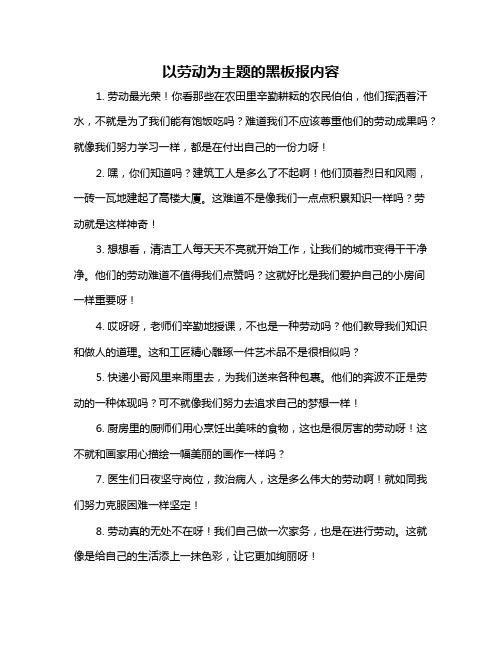 以劳动为主题的黑板报内容

1. 劳动最光荣！你看那些在农田里辛勤耕耘的农民伯伯，他们挥洒着汗水，不就是为了我们能有饱饭吃吗？难道我们不应该尊重他们的劳动成果吗？就像我们努力学习一样，都是在付出自己的一份力呀！

2. 嘿，你们知道吗？建筑工人是多么了不起啊！他们顶着烈日和风雨，一砖一瓦地建起了高楼大厦。这难道不是像我们一点点积累知识一样吗？劳动就是这样神奇！

3. 想想看，清洁工人每天天不亮就开始工作，让我们的城市变得干干净净。他们的劳动难道不值得我们点赞吗？这就好比是我们爱护自己的小房间一样重要呀！

4. 哎呀呀，老师们辛勤地授课，不也是一种劳动吗？他们教导我们知识和做人的道理。这和工匠精心雕琢一件艺术品不是很相似吗？

5. 快递小哥风里来雨里去，为我们送来各种包裹。他们的奔波不正是劳动的一种体现吗？可不就像我们努力去追求自己的梦想一样！

6. 厨房里的厨师们用心烹饪出美味的食物，这也是很厉害的劳动呀！这不就和画家用心描绘一幅美丽的画作一样吗？

7. 医生们日夜坚守岗位，救治病人，这是多么伟大的劳动啊！就如同我们努力克服困难一样坚定！

8. 劳动真的无处不在呀！我们自己做一次家务，也是在进行劳动。这就像是给自己的生活添上一抹色彩，让它更加绚丽呀！